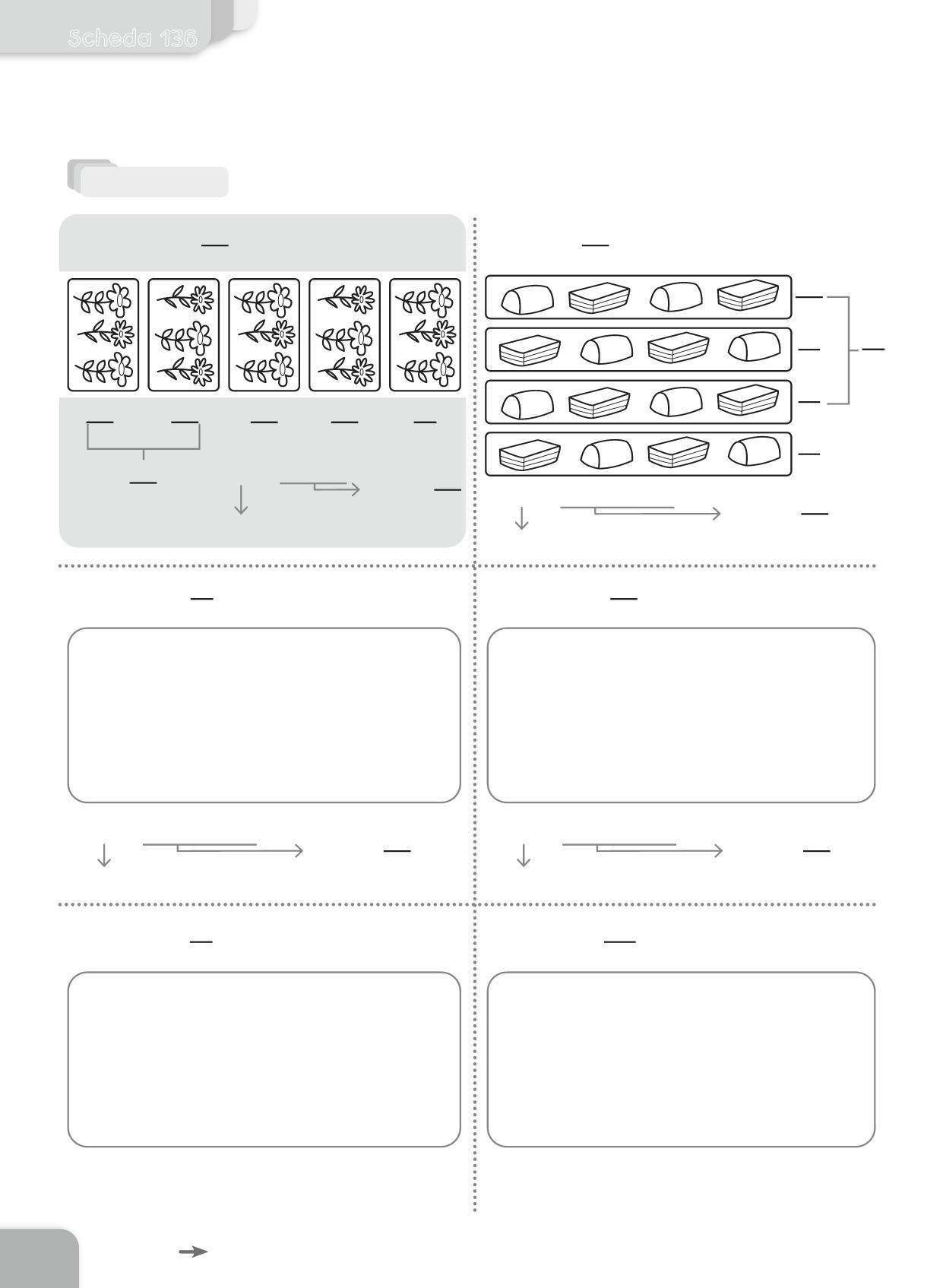 Scheda 136